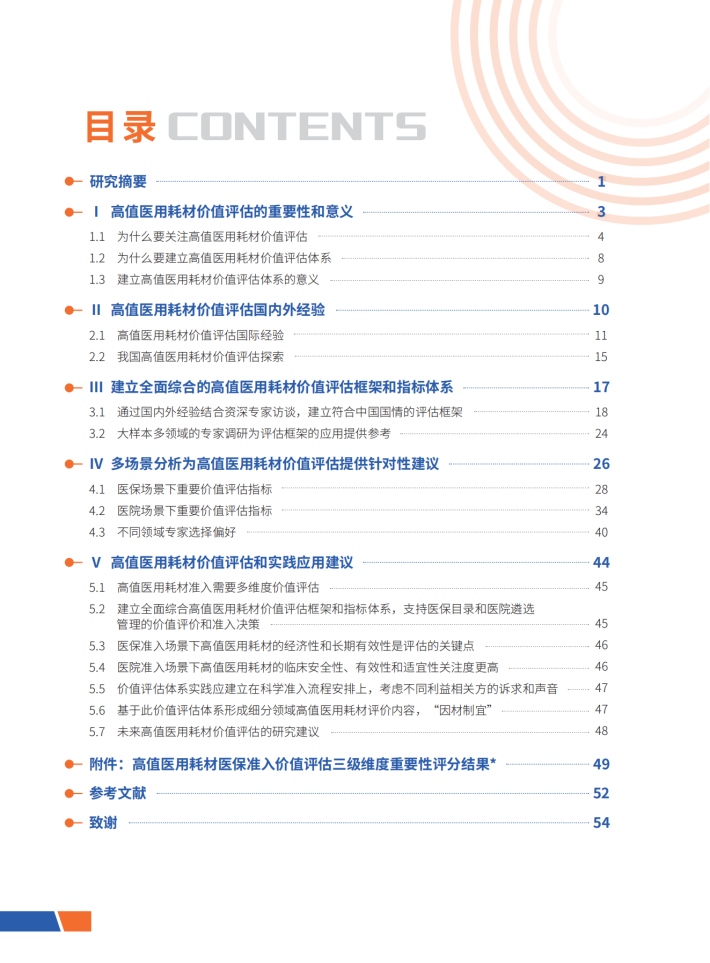 目录 CONTENTS

研究摘要 1

I 高值医用耗材价值评估的重要性和意义 3

1.1 为什么要关注高值医用耗材价值评估 4

1.2 为什么要建立高值医用耗材价值评估体系 8

1.3 建立高值医用耗材价值评估体系的意义 9

II 高值医用耗材价值评估国内外经验 10

2.1 高值医用耗材价值评估国际经验 11

2.2 我国高值医用耗材价值评估探索 15

III 建立全面综合的高值医用耗材价值评估框架和指标体系 17

3.1 通过国内外经验结合资深专家访谈，建立符合中国国情的评估框架 18

3.2 大样本多领域的专家调研为评估框架的应用提供参考 24

IV 多场景分析为高值医用耗材价值评估提供针对性建议 26

4.1 医保场景下重要价值评估指标 28

4.2 医院场景下重要价值评估指标 34

4.3 不同领域专家选择偏好 40

V 高值医用耗材价值评估和实践应用建议 44

5.1 高值医用耗材准入需要多维度价值评估 45

5.2 建立全面综合高值医用耗材价值评估框架和指标体系，支持医保目录和医院遴选管理的价值评价和准入决策 45

5.3 医保准入场景下高值医用耗材的经济性和长期有效性是评估的关键点 46

5.4 医院准入场景下高值医用耗材的临床安全性、有效性和适宜性关注度更高 46

5.5 价值评估体系实践应建立在科学准入流程安排上，考虑不同利益相关方的诉求和声音 47

5.6 基于此价值评估体系形成细分领域高值医用耗材评价内容，“因材制宜” 47

5.7 未来高值医用耗材价值评估的研究建议 48

附件：高值医用耗材医保准入价值评估三级维度重要性评分结果* 49

参考文献 52

致谢 54